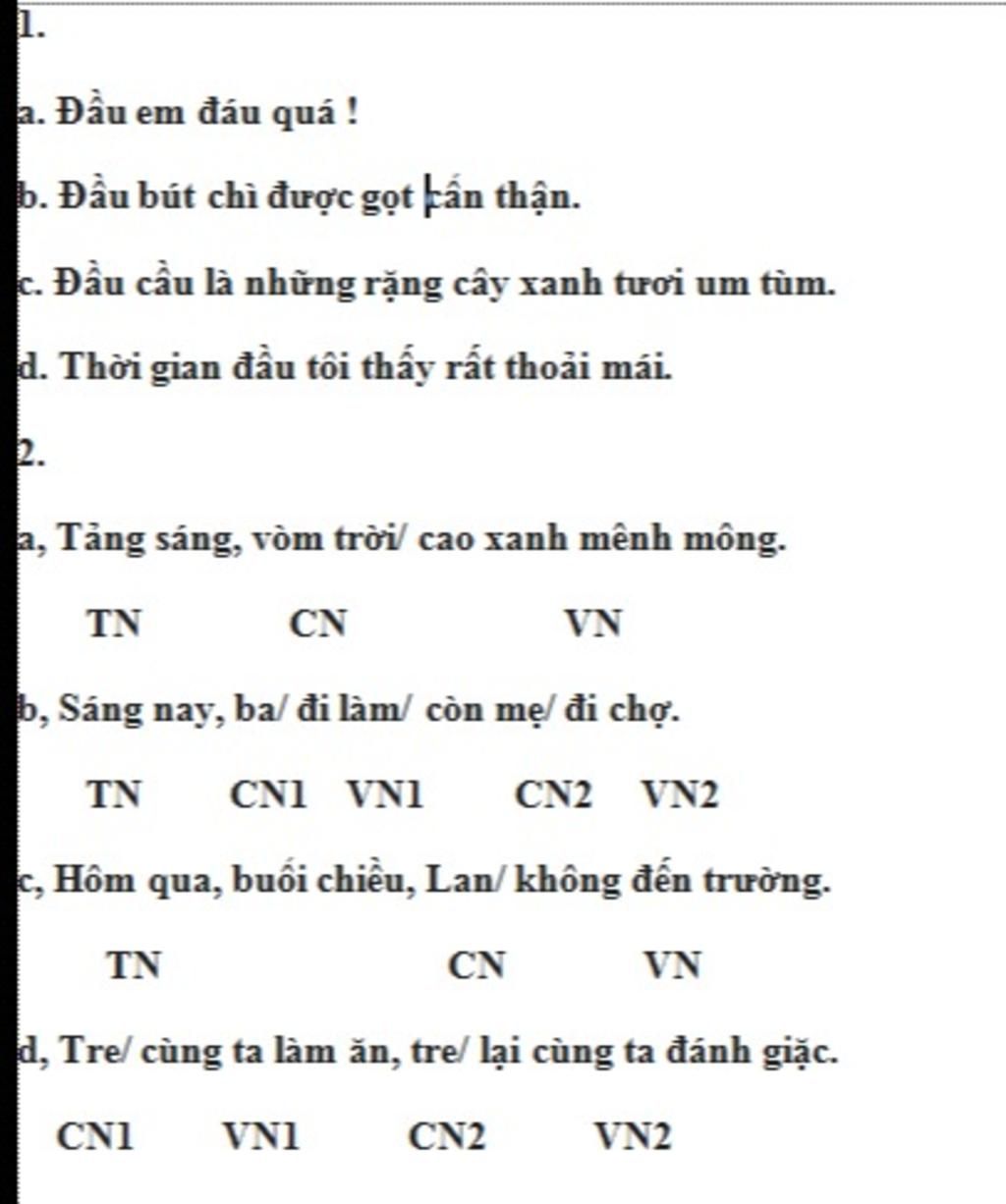 1.

a. Đầu em đáu quá !

b. Đầu bút chì được gọt cẩn thận.

c. Đầu cầu là những rặng cây xanh tươi um tùm.

d. Thời gian đầu tôi thấy rất thoải mái.

2.

a, Tảng sáng, vòm trời/ cao xanh mênh mông.

TN CN VN

b, Sáng nay, ba/ đi làm/ còn mẹ/ đi chợ.

TN CN1 VN1 CN2 VN2

c, Hôm qua, buổi chiều, Lan/ không đến trường.

TN CN VN

d, Tre/ cùng ta làm ăn, tre/ lại cùng ta đánh giặc.

CN1 VN1 CN2 VN2